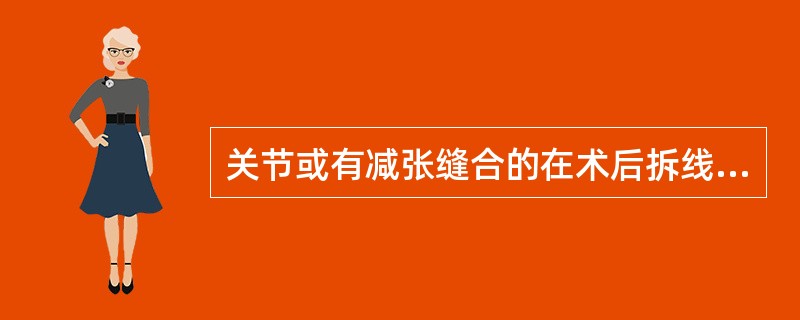 关节或有减张缝合的在术后拆线...